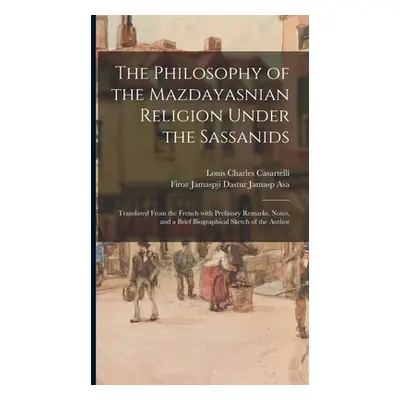 The Philosophy of the Mazdayasnian Religion Under the Sassanids

Louis Charles Casartelli
Firoz Jamaspji Dastur Jamasp Asa

Translated From the French with Prefatory Remarks, Notes, and a Brief Biographical Sketch of the Author